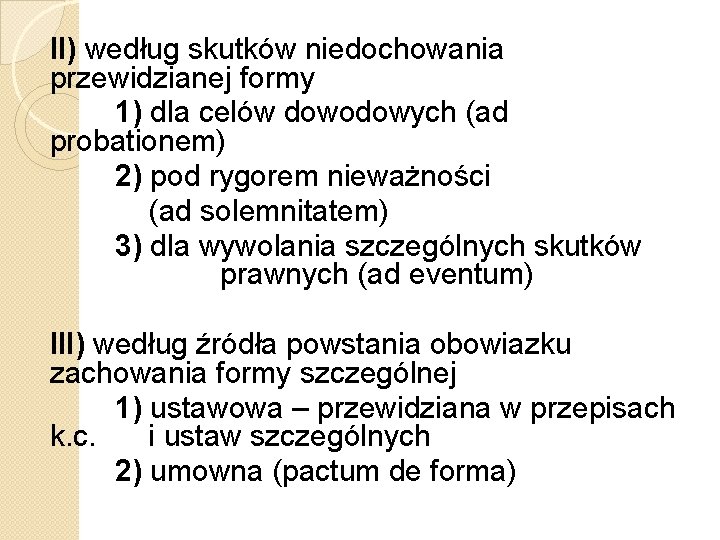 II) według skutków niedochowania przewidzianej formy

1) dla celów dowodowych (ad probationem)

2) pod rygorem nieważności (ad solemnitatem)

3) dla wywolania szczególnych skutków prawnych (ad eventum)

III) według źródła powstania obowiazku zachowania formy szczególnej

1) ustawowa – przewidziana w przepisach k.c. i ustaw szczególnych

2) umowna (pactum de forma)